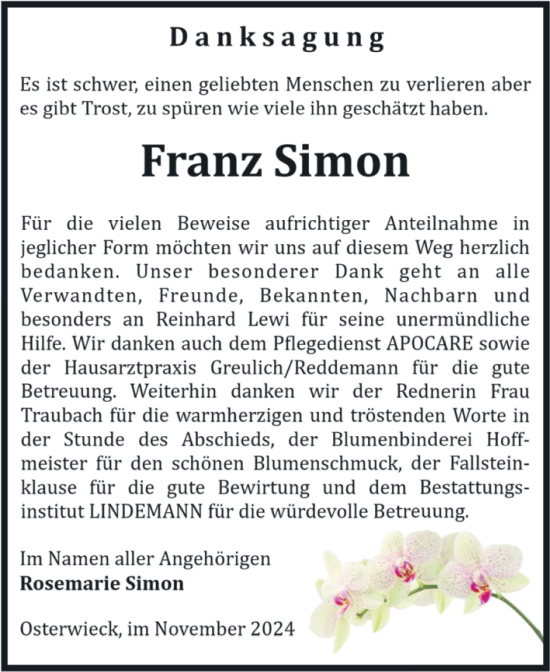 Danksagung

Es ist schwer, einen geliebten Menschen zu verlieren aber es gibt Trost, zu spüren wie viele ihn geschätzt haben.

Franz Simon

Für die vielen Beweise aufrichtiger Anteilnahme in jeglicher Form möchten wir uns auf diesem Weg herzlich bedanken. Unser besonderer Dank geht an alle Verwandten, Freunde, Bekannten, Nachbarn und besonders an Reinhard Lewi für seine unermündliche Hilfe. Wir danken auch dem Pflegedienst APOCARE sowie der Hausarztpraxis Greulich/Reddemann für die gute Betreuung. Weiterhin danken wir der Rednerin Frau Traubach für die warmherzigen und tröstenden Worte in der Stunde des Abschieds, der Blumenbinderei Hoffmeister für den schönen Blumenschmuck, der Fallsteinklause für die gute Bewirtung und dem Bestattungsinstitut LINDEMANN für die würdevolle Betreuung.

Im Namen aller Angehörigen
Rosemarie Simon

Osterwieck, im November 2024